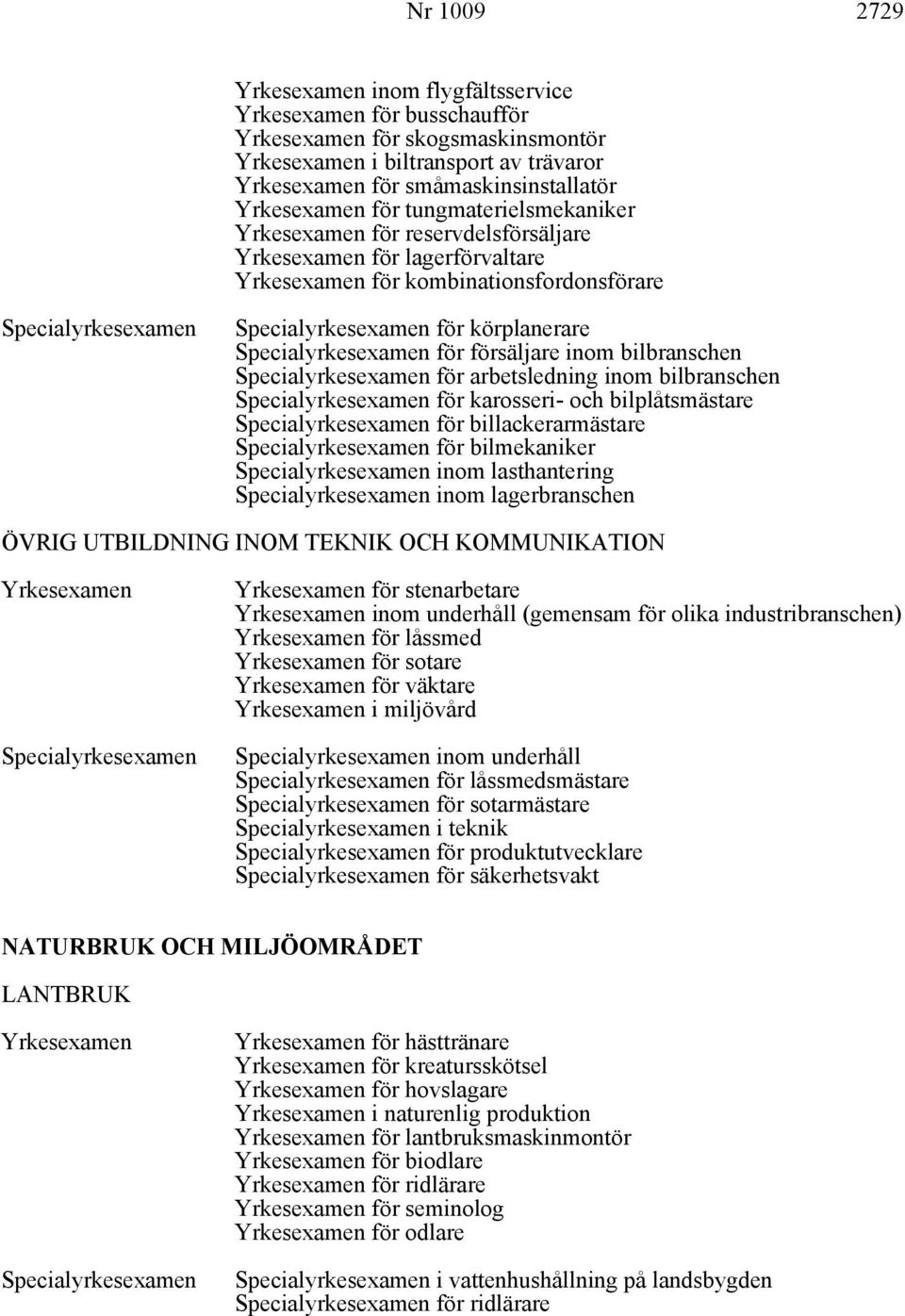 Nr 1009 2729

Yrkesexamen inom flygfältsservice
Yrkesexamen för busschaufför
Yrkesexamen för skogsmaskinsmontör
Yrkesexamen i biltransport av trävaror
Yrkesexamen för småmaskinsinstallatör
Yrkesexamen för tungmaterielsmekaniker
Yrkesexamen för reservdelsförsäljare
Yrkesexamen för lagerförvaltare
Yrkesexamen för kombinationsfordonsförare

Specialyrkesexamen

Specialyrkesexamen för körplanerare
Specialyrkesexamen för försäljare inom bilbranschen
Specialyrkesexamen för arbetsledning inom bilbranschen
Specialyrkesexamen för karosseri- och bilplåtsmästare
Specialyrkesexamen för billackerarmästare
Specialyrkesexamen för bilmekaniker
Specialyrkesexamen inom lasthantering
Specialyrkesexamen inom lagerbranschen

ÖVRIG UTBILDNING INOM TEKNIK OCH KOMMUNIKATION

Yrkesexamen

Yrkesexamen för stenarbetare
Yrkesexamen inom underhåll (gemensam för olika industribranschen)
Yrkesexamen för låssmed
Yrkesexamen för sotare
Yrkesexamen för väktare
Yrkesexamen i miljövård

Specialyrkesexamen

Specialyrkesexamen inom underhåll
Specialyrkesexamen för låssmedsmästare
Specialyrkesexamen för sotarmästare
Specialyrkesexamen i teknik
Specialyrkesexamen för produktutvecklare
Specialyrkesexamen för säkerhetsvakt

NATURBRUK OCH MILJÖOMRÅDET

LANTBRUK

Yrkesexamen

Yrkesexamen för hästtränare
Yrkesexamen för kreatursskötsel
Yrkesexamen för hovslagare
Yrkesexamen i naturenlig produktion
Yrkesexamen för lantbruksmaskinmontör
Yrkesexamen för biodlare
Yrkesexamen för ridlärare
Yrkesexamen för seminolog
Yrkesexamen för odlare

Specialyrkesexamen

Specialyrkesexamen i vattenhushållning på landsbygden
Specialyrkesexamen för ridlärare